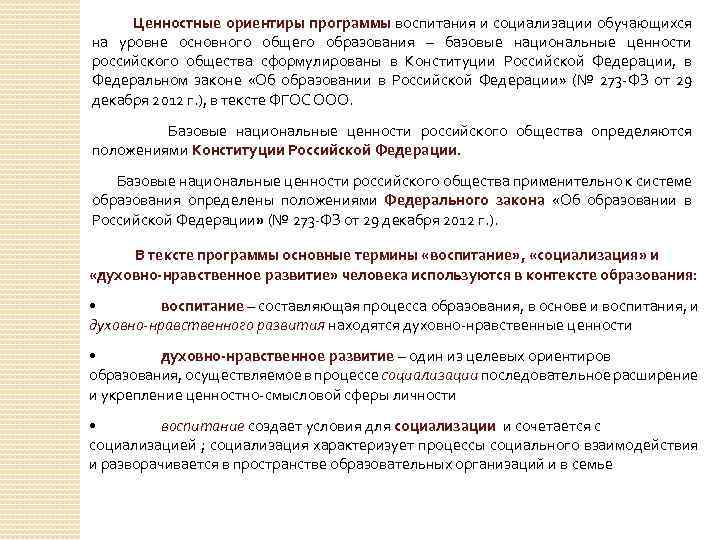 Ценностные ориентиры программы воспитания и социализации обучающихся на уровне основного общего образования – базовые национальные ценности российского общества сформулированы в Конституции Российской Федерации, в Федеральном законе «Об образовании в Российской Федерации» (№ 273-ФЗ от 29 декабря 2012 г.), в тексте ФГОС ООО.

Базовые национальные ценности российского общества определяются положениями Конституции Российской Федерации.

Базовые национальные ценности российского общества применительно к системе образования определены положениями Федерального закона «Об образовании в Российской Федерации» (№ 273-ФЗ от 29 декабря 2012 г.).

В тексте программы основные термины «воспитание», «социализация» и «духовно-нравственное развитие» человека используются в контексте образования:

• воспитание – составляющая процесса образования, в основе и воспитания, и духовно-нравственного развития находятся духовно-нравственные ценности

• духовно-нравственное развитие – один из целевых ориентиров образования, осуществляемое в процессе социализации последовательное расширение и укрепление ценностно-смысловой сферы личности

• воспитание создает условия для социализации и сочетается с социализацией ; социализация характеризует процессы социального взаимодействия и разворачивается в пространстве образовательных организаций и в семье